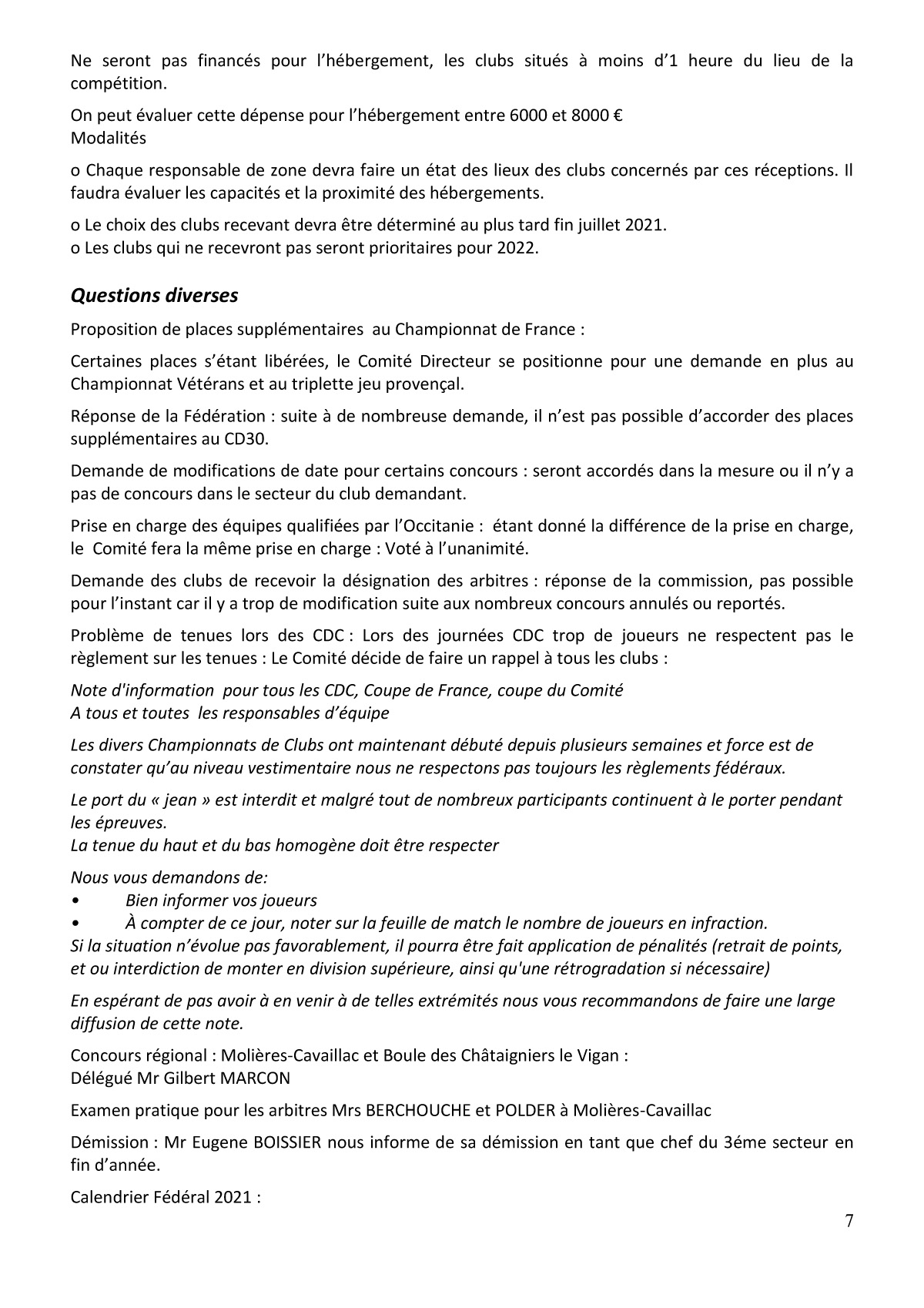 Ne seront pas financés pour l'hébergement, les clubs situés à moins d'1 heure du lieu de la compétition.

On peut évaluer cette dépense pour l'hébergement entre 6000 et 8000 €
Modalités

o Chaque responsable de zone devra faire un état des lieux des clubs concernés par ces réceptions. Il faudra évaluer les capacités et la proximité des hébergements.

o Le choix des clubs recevant devra être déterminé au plus tard fin juillet 2021.
o Les clubs qui ne recevront pas seront prioritaires pour 2022.

Questions diverses

Proposition de places supplémentaires au Championnat de France :

Certaines places s'étant libérées, le Comité Directeur se positionne pour une demande en plus au Championnat Vétérans et au triplette jeu provençal.

Réponse de la Fédération : suite à de nombreuse demande, il n'est pas possible d'accorder des places supplémentaires au CD30.

Demande de modifications de date pour certains concours : seront accordés dans la mesure ou il n'y a pas de concours dans le secteur du club demandant.

Prise en charge des équipes qualifiées par l'Occitanie : étant donné la différence de la prise en charge, le Comité fera la même prise en charge : Voté à l'unanimité.

Demande des clubs de recevoir la désignation des arbitres : réponse de la commission, pas possible pour l'instant car il y a trop de modification suite aux nombreux concours annulés ou reportés.

Problème de tenues lors des CDC : Lors des journées CDC trop de joueurs ne respectent pas le règlement sur les tenues : Le Comité décide de faire un rappel à tous les clubs :

Note d'information pour tous les CDC, Coupe de France, coupe du Comité
A tous et toutes les responsables d'équipe

Les divers Championnats de Clubs ont maintenant débuté depuis plusieurs semaines et force est de constater qu'au niveau vestimentaire nous ne respectons pas toujours les règlements fédéraux.

Le port du « jean » est interdit et malgré tout de nombreux participants continuent à le porter pendant les épreuves.
La tenue du haut et du bas homogène doit être respecter

Nous vous demandons de:
• Bien informer vos joueurs
• À compter de ce jour, noter sur la feuille de match le nombre de joueurs en infraction.
Si la situation n'évolue pas favorablement, il pourra être fait application de pénalités (retrait de points, et ou interdiction de monter en division supérieure, ainsi qu'une rétrogradation si nécessaire)

En espérant de pas avoir à en venir à de telles extrémités nous vous recommandons de faire une large diffusion de cette note.

Concours régional : Molières-Cavaillac et Boule des Châtaigniers le Vigan :
Délégué Mr Gilbert MARCON

Examen pratique pour les arbitres Mrs BERCHOUCHE et POLDER à Molières-Cavaillac

Démission : Mr Eugene BOISSIER nous informe de sa démission en tant que chef du 3éme secteur en fin d'année.

Calendrier Fédéral 2021 :

7